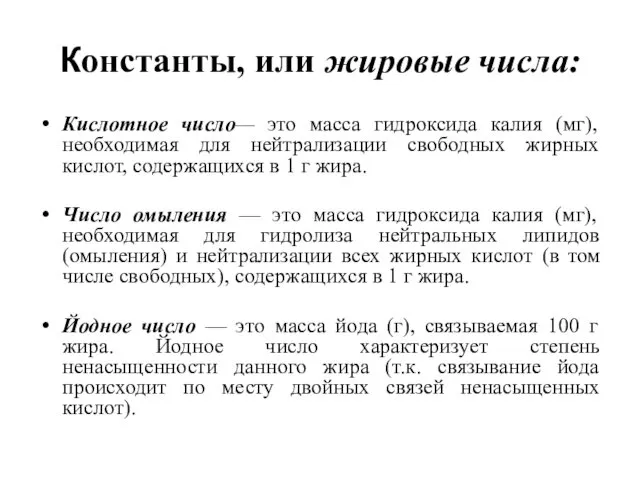 Константы, или жировые числа:

• Кислотное число— это масса гидроксида калия (мг), необходимая для нейтрализации свободных жирных кислот, содержащихся в 1 г жира.

• Число омыления — это масса гидроксида калия (мг), необходимая для гидролиза нейтральных липидов (омыления) и нейтрализации всех жирных кислот (в том числе свободных), содержащихся в 1 г жира.

• Йодное число — это масса йода (г), связываемая 100 г жира. Йодное число характеризует степень ненасыщенности данного жира (т.к. связывание йода происходит по месту двойных связей ненасыщенных кислот).